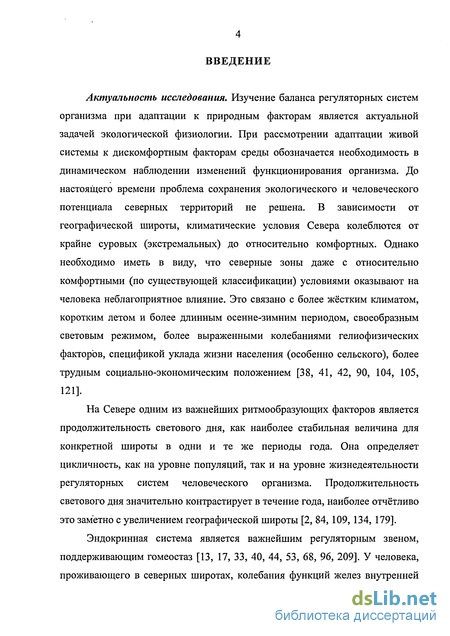 4

ВВЕДЕНИЕ

Актуальность исследования. Изучение баланса регуляторных систем организма при адаптации к природным факторам является актуальной задачей экологической физиологии. При рассмотрении адаптации живой системы к дискомфортным факторам среды обозначается необходимость в динамическом наблюдении изменений функционирования организма. До настоящего времени проблема сохранения экологического и человеческого потенциала северных территорий не решена. В зависимости от географической широты, климатические условия Севера колеблются от крайне суровых (экстремальных) до относительно комфортных. Однако необходимо иметь в виду, что северные зоны даже с относительно комфортными (по существующей классификации) условиями оказывают на человека неблагоприятное влияние. Это связано с более жёстким климатом, коротким летом и более длинным осенне-зимним периодом, своеобразным световым режимом, более выраженными колебаниями гелиофизических факторов, спецификой уклада жизни населения (особенно сельского), более трудным социально-экономическим положением [38, 41, 42, 90, 104, 105, 121].

На Севере одним из важнейших ритмообразующих факторов является продолжительность светового дня, как наиболее стабильная величина для конкретной широты в одни и те же периоды года. Она определяет цикличность, как на уровне популяций, так и на уровне жизнедеятельности регуляторных систем человеческого организма. Продолжительность светового дня значительно контрастирует в течение года, наиболее отчётливо это заметно с увеличением географической широты [2, 84, 109, 134, 179].

Эндокринная система является важнейшим регуляторным звеном, поддерживающим гомеостаз [13, 17, 33, 40, 44, 53, 68, 96, 209]. У человека, проживающего в северных широтах, колебания функций желез внутренней

dsLib.net
библиотека диссертаций